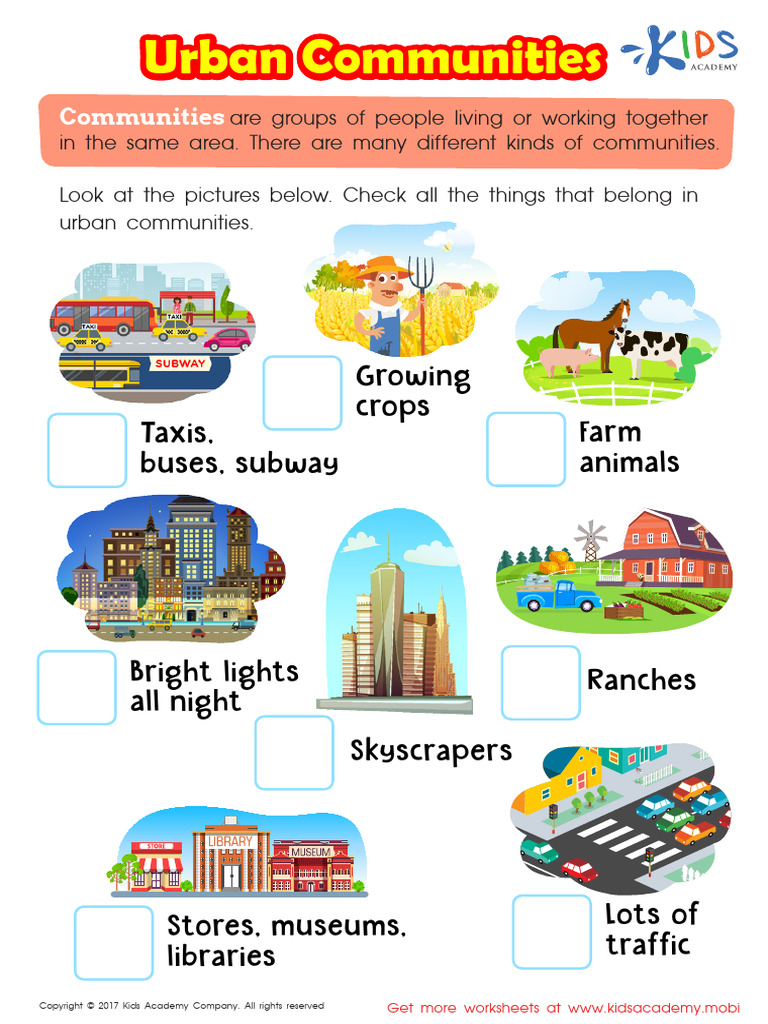 Urban Communities

KIDS ACADEMY

Communities are groups of people living or working together in the same area. There are many different kinds of communities.

Look at the pictures below. Check all the things that belong in urban communities.

TAXI

TAXI

SUBWAY

Taxis, buses, subway

Growing crops

Farm animals

Bright lights all night

Skyscrapers

Ranches

STORE

LIBRARY

MUSEUM

Stores, museums, libraries

Lots of traffic

Copyright © 2017 Kids Academy Company. All rights reserved

Get more worksheets at www.kidsacademy.mobi